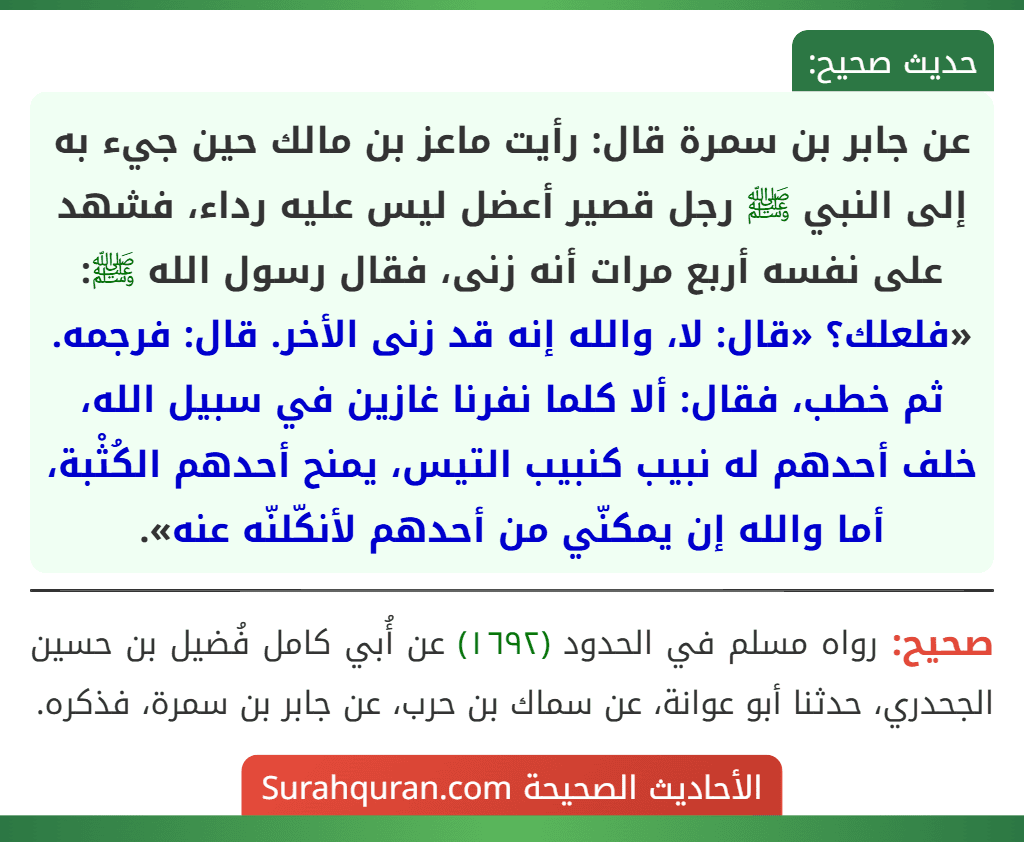 حديث صحيح:

عن جابر بن سمرة قال: رأيت ماعز بن مالك حين جيء به إلى النبي ﷺ رجل قصير أعضل ليس عليه رداء، فشهد على نفسه أربع مرات أنه زنى، فقال رسول الله ﷺ: «فلعلك؟ «قال: لا، والله إنه قد زنى الأخر. قال: فرجمه. ثم خطب، فقال: ألا كلما نفرنا غازين في سبيل الله، خلف أحدهم له نبيب كنبيب التيس، يمنح أحدهم الكُثْبة، أما والله إن يمكنّي من أحدهم لأنكّلنّه عنه».

صحيح: رواه مسلم في الحدود (١٦٩٢) عن أُبي كامل فُضيل بن حسين الجحدري، حدثنا أبو عوانة، عن سماك بن حرب، عن جابر بن سمرة، فذكره.

الأحاديث الصحيحة Surahquran.com